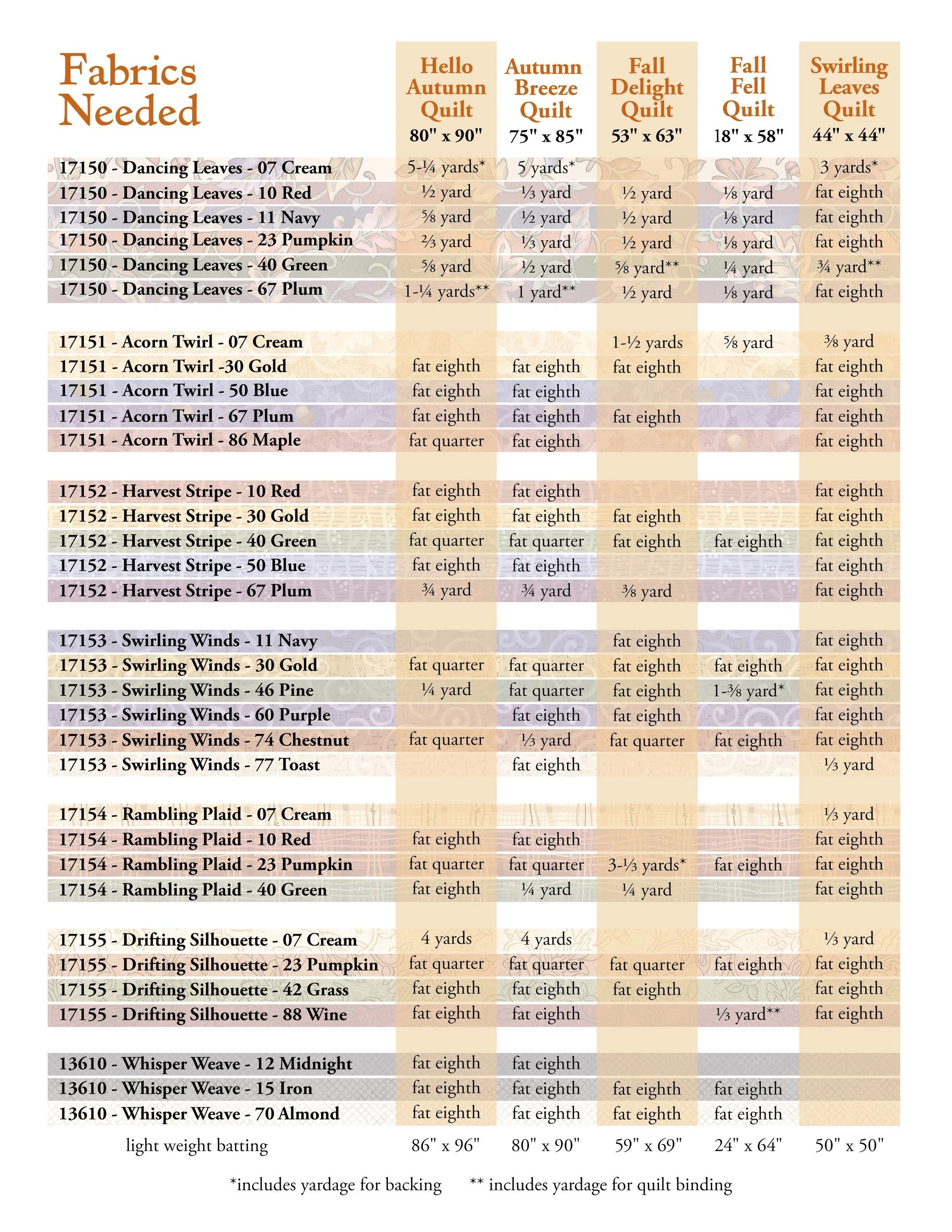 | Fabrics Needed | Hello Autumn Quilt 80" x 90" | Autumn Breeze Quilt 75" x 85" | Fall Delight Quilt 53" x 63" | Fall Fell Quilt 18" x 58" | Swirling Leaves Quilt 44" x 44" |
|---|---|---|---|---|---|
| 17150 - Dancing Leaves - 07 Cream | 5-¼ yards* | 5 yards* | | | 3 yards* |
| 17150 - Dancing Leaves - 10 Red | ½ yard | ⅓ yard | ½ yard | ⅛ yard | fat eighth |
| 17150 - Dancing Leaves - 11 Navy | ⅝ yard | ½ yard | ½ yard | ⅛ yard | fat eighth |
| 17150 - Dancing Leaves - 23 Pumpkin | ⅔ yard | ⅓ yard | ½ yard | ⅛ yard | fat eighth |
| 17150 - Dancing Leaves - 40 Green | ⅝ yard | ½ yard | ⅝ yard** | ¼ yard | ¾ yard** |
| 17150 - Dancing Leaves - 67 Plum | 1-¼ yards** | 1 yard** | ½ yard | ⅛ yard | fat eighth |
| 17151 - Acorn Twirl - 07 Cream | | | 1-½ yards | ⅝ yard | ⅜ yard |
| 17151 - Acorn Twirl -30 Gold | fat eighth | fat eighth | fat eighth | | fat eighth |
| 17151 - Acorn Twirl - 50 Blue | fat eighth | fat eighth | | | fat eighth |
| 17151 - Acorn Twirl - 67 Plum | fat eighth | fat eighth | fat eighth | | fat eighth |
| 17151 - Acorn Twirl - 86 Maple | fat quarter | fat eighth | | | fat eighth |
| 17152 - Harvest Stripe - 10 Red | fat eighth | fat eighth | | | fat eighth |
| 17152 - Harvest Stripe - 30 Gold | fat eighth | fat eighth | fat eighth | | fat eighth |
| 17152 - Harvest Stripe - 40 Green | fat quarter | fat quarter | fat eighth | fat eighth | fat eighth |
| 17152 - Harvest Stripe - 50 Blue | fat eighth | fat eighth | | | fat eighth |
| 17152 - Harvest Stripe - 67 Plum | ¾ yard | ¾ yard | ⅜ yard | | fat eighth |
| 17153 - Swirling Winds - 11 Navy | | | fat eighth | | fat eighth |
| 17153 - Swirling Winds - 30 Gold | fat quarter | fat quarter | fat eighth | fat eighth | fat eighth |
| 17153 - Swirling Winds - 46 Pine | ¼ yard | fat quarter | fat eighth | 1-⅜ yard* | fat eighth |
| 17153 - Swirling Winds - 60 Purple | | fat eighth | fat eighth | | fat eighth |
| 17153 - Swirling Winds - 74 Chestnut | fat quarter | ⅓ yard | fat quarter | fat eighth | fat eighth |
| 17153 - Swirling Winds - 77 Toast | | fat eighth | | | ⅓ yard |
| 17154 - Rambling Plaid - 07 Cream | | | | | ⅓ yard |
| 17154 - Rambling Plaid - 10 Red | fat eighth | fat eighth | | | fat eighth |
| 17154 - Rambling Plaid - 23 Pumpkin | fat quarter | fat quarter | 3-⅓ yards* | fat eighth | fat eighth |
| 17154 - Rambling Plaid - 40 Green | fat eighth | ¼ yard | ¼ yard | | fat eighth |
| 17155 - Drifting Silhouette - 07 Cream | 4 yards | 4 yards | | | ⅓ yard |
| 17155 - Drifting Silhouette - 23 Pumpkin | fat quarter | fat quarter | fat quarter | fat eighth | fat eighth |
| 17155 - Drifting Silhouette - 42 Grass | fat eighth | fat eighth | fat eighth | | fat eighth |
| 17155 - Drifting Silhouette - 88 Wine | fat eighth | fat eighth | | ⅓ yard** | fat eighth |
| 13610 - Whisper Weave - 12 Midnight | fat eighth | fat eighth | | | |
| 13610 - Whisper Weave - 15 Iron | fat eighth | fat eighth | fat eighth | fat eighth | |
| 13610 - Whisper Weave - 70 Almond | fat eighth | fat eighth | fat eighth | fat eighth | |
| light weight batting | 86" x 96" | 80" x 90" | 59" x 69" | 24" x 64" | 50" x 50" |

*includes yardage for backing ** includes yardage for quilt binding